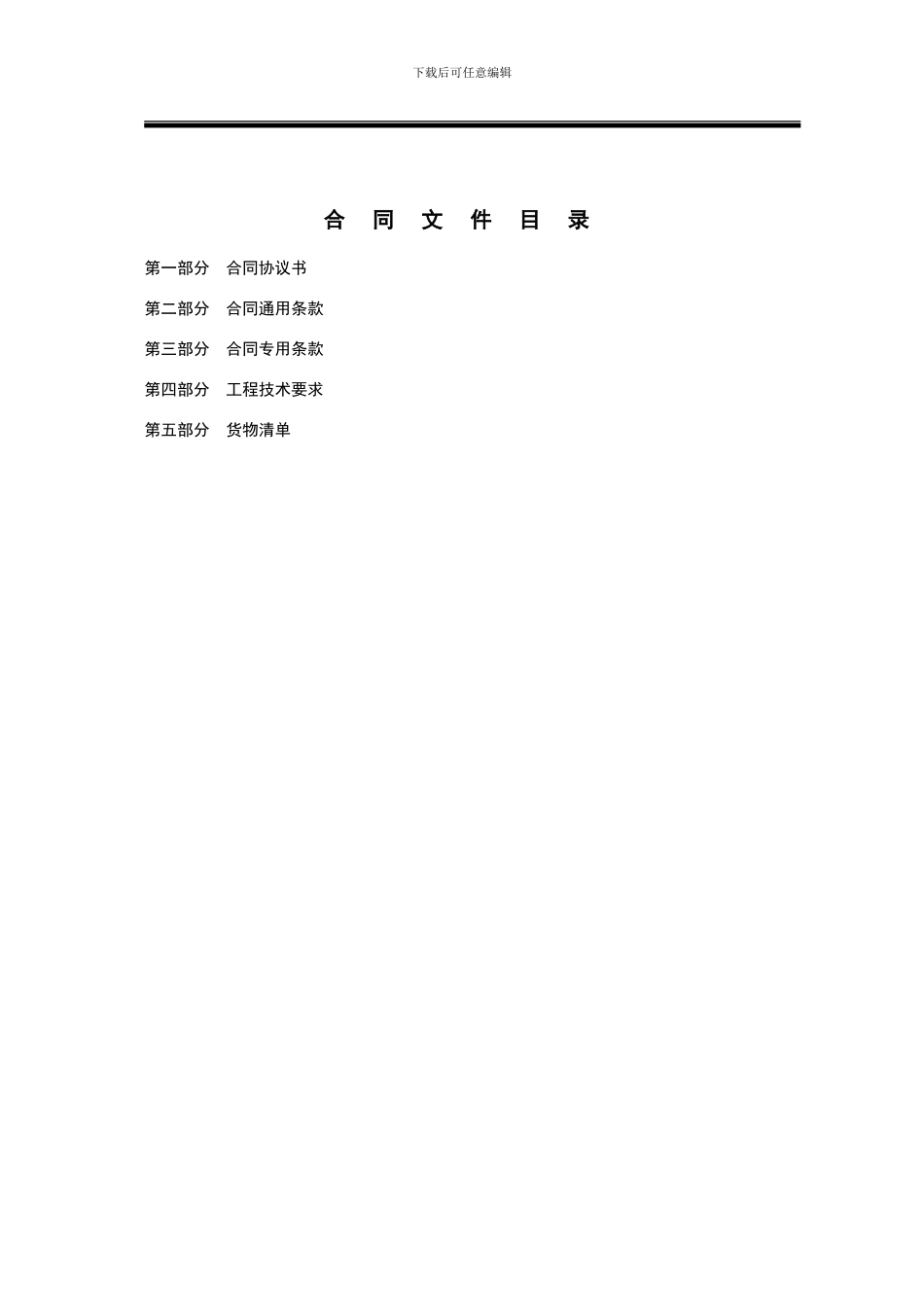 下载后可任意编辑

合 同 文 件 目 录

第一部分 合同协议书

第二部分 合同通用条款

第三部分 合同专用条款

第四部分 工程技术要求

第五部分 货物清单